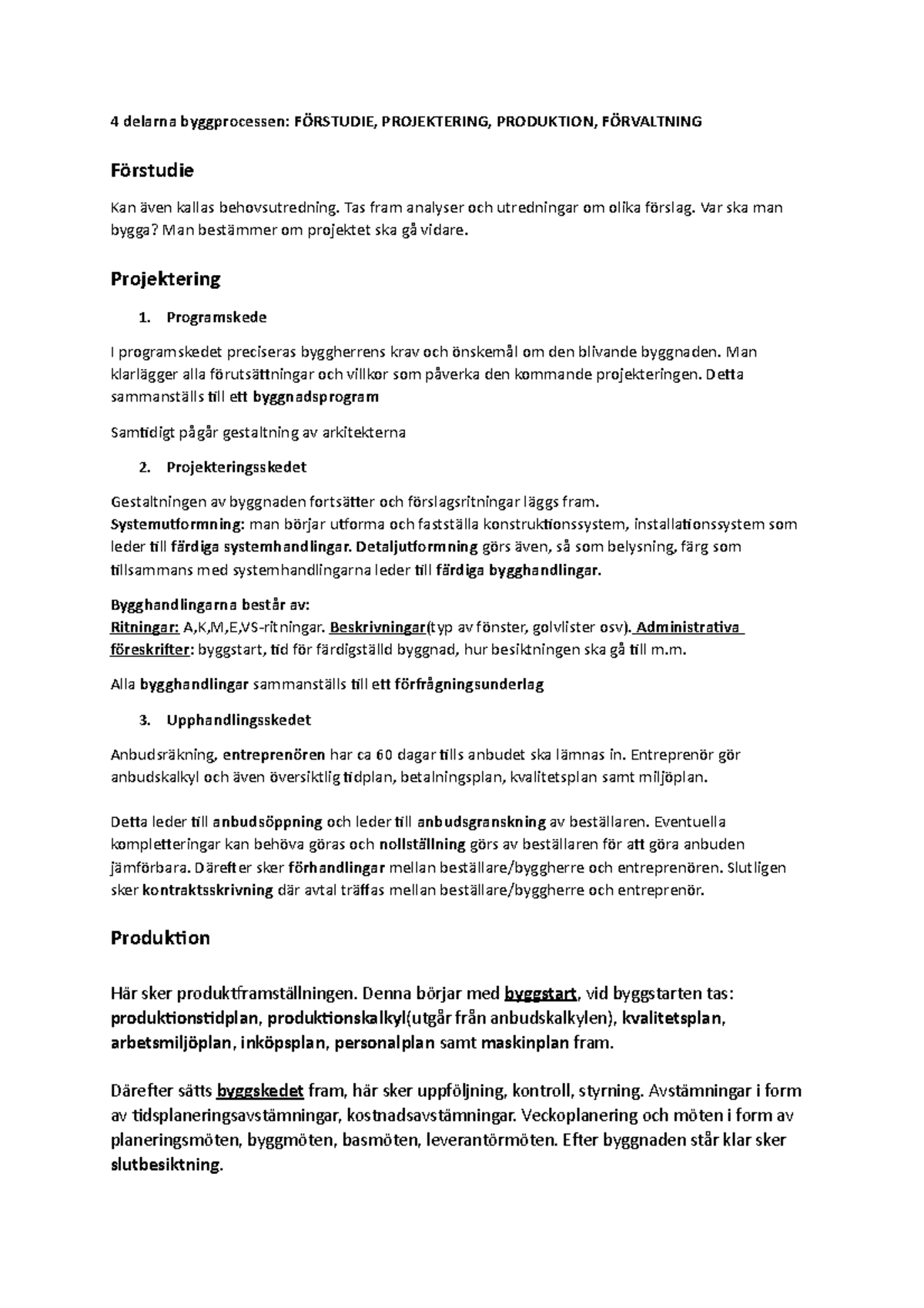 4 delarna byggprocessen: FÖRSTUDIE, PROJEKTERING, PRODUKTION, FÖRVALTNING

Förstudie

Kan även kallas behovsutredning. Tas fram analyser och utredningar om olika förslag. Var ska man bygga? Man bestämmer om projektet ska gå vidare.

Projektering

1. Programskede

I programskedet preciseras byggherrens krav och önskemål om den blivande byggnaden. Man klarlägger alla förutsättningar och villkor som påverka den kommande projekteringen. Detta sammanställs till ett byggnadsprogram

Samtidigt pågår gestaltning av arkitekterna

2. Projekteringsskedet

Gestaltningen av byggnaden fortsätter och förslagsritningar läggs fram.
Systemutformning: man börjar utforma och fastställa konstruktionssystem, installationssystem som leder till färdiga systemhandlingar. Detaljutformning görs även, så som belysning, färg som tillsammans med systemhandlingarna leder till färdiga bygghandlingar.

Bygghandlingarna består av:
Ritningar: A,K,M,E,VS-ritningar. Beskrivningar(typ av fönster, golvlister osv). Administrativa föreskrifter: byggstart, tid för färdigställd byggnad, hur besiktningen ska gå till m.m.

Alla bygghandlingar sammanställs till ett förfrågningsunderlag

3. Upphandlingsskedet

Anbudsräkning, entreprenören har ca 60 dagar tills anbudet ska lämnas in. Entreprenör gör anbudskalkyl och även översiktlig tidplan, betalningsplan, kvalitetsplan samt miljöplan.

Detta leder till anbudsöppning och leder till anbudsgranskning av beställaren. Eventuella kompletteringar kan behöva göras och nollställning görs av beställaren för att göra anbuden jämförbara. Därefter sker förhandlingar mellan beställare/byggherre och entreprenören. Slutligen sker kontraktsskrivning där avtal träffas mellan beställare/byggherre och entreprenör.

Produktion

Här sker produktframställningen. Denna börjar med byggstart, vid byggstarten tas: produktionstidplan, produktionskalkyl(utgår från anbudskalkylen), kvalitetsplan, arbetsmiljöplan, inköpsplan, personalplan samt maskinplan fram.

Därefter sätts byggskedet fram, här sker uppföljning, kontroll, styrning. Avstämningar i form av tidsplaneringsavstämningar, kostnadsavstämningar. Veckoplanering och möten i form av planeringsmöten, byggmöten, basmöten, leverantörmöten. Efter byggnaden står klar sker slutbesiktning.